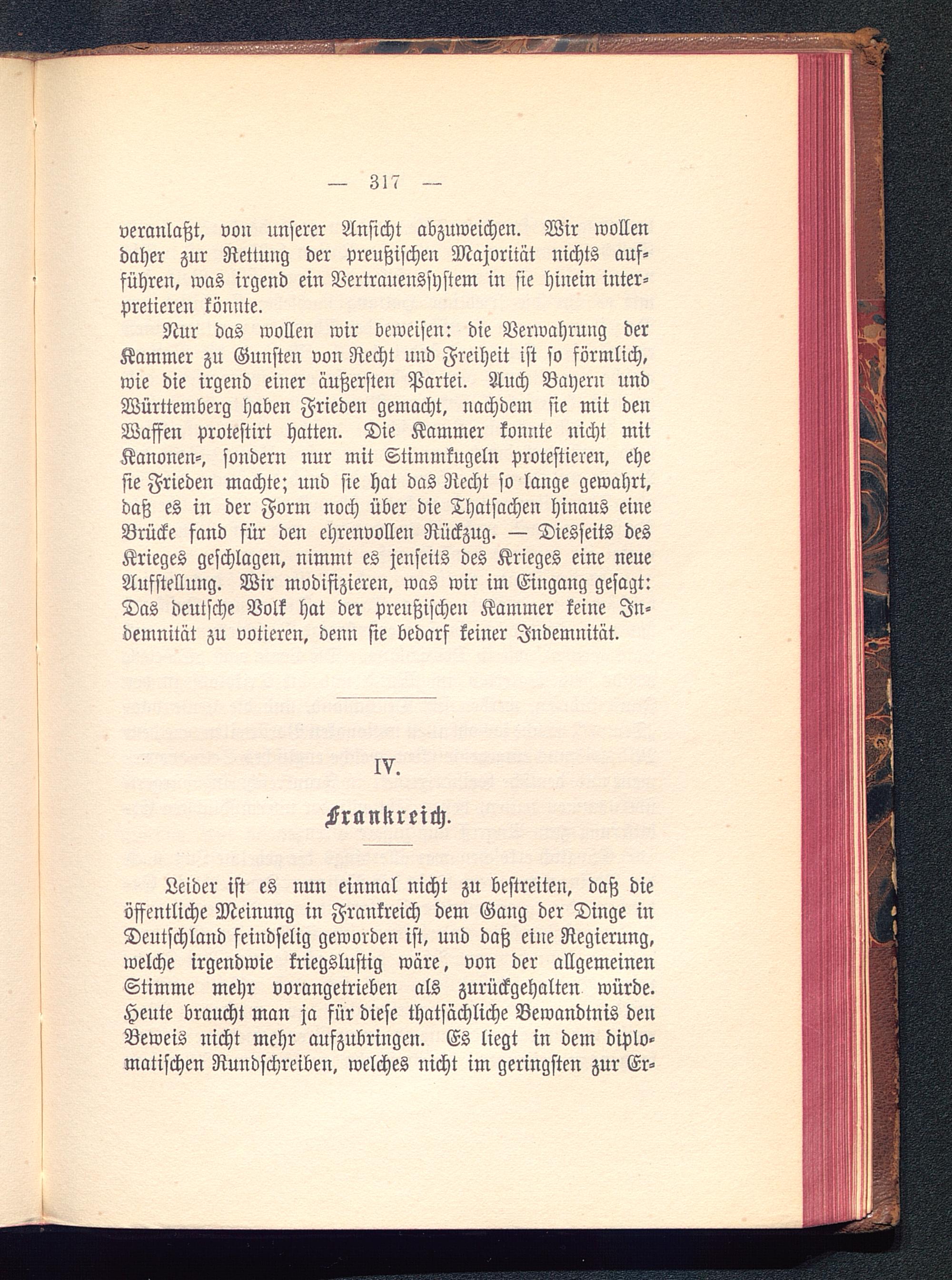 — 317 —

veranlaßt, von unserer Ansicht abzuweichen. Wir wollen daher zur Rettung der preußischen Majorität nichts aufführen, was irgend ein Vertrauenssystem in sie hinein interpretieren könnte.

Nur das wollen wir beweisen: die Verwahrung der Kammer zu Gunsten von Recht und Freiheit ist so förmlich, wie die irgend einer äußersten Partei. Auch Bayern und Württemberg haben Frieden gemacht, nachdem sie mit den Waffen protestirt hatten. Die Kammer konnte nicht mit Kanonen-, sondern nur mit Stimmkugeln protestieren, ehe sie Frieden machte; und sie hat das Recht so lange gewahrt, daß es in der Form noch über die Thatsachen hinaus eine Brücke fand für den ehrenvollen Rückzug. — Diesseits des Krieges geschlagen, nimmt es jenseits des Krieges eine neue Aufstellung. Wir modifizieren, was wir im Eingang gesagt: Das deutsche Volk hat der preußischen Kammer keine Indemnität zu votieren, denn sie bedarf keiner Indemnität.

IV.

Frankreich.

Leider ist es nun einmal nicht zu bestreiten, daß die öffentliche Meinung in Frankreich dem Gang der Dinge in Deutschland feindselig geworden ist, und daß eine Regierung, welche irgendwie kriegslustig wäre, von der allgemeinen Stimme mehr vorangetrieben als zurückgehalten würde. Heute braucht man ja für diese thatsächliche Bewandtnis den Beweis nicht mehr aufzubringen. Es liegt in dem diplomatischen Rundschreiben, welches nicht im geringsten zur Er-